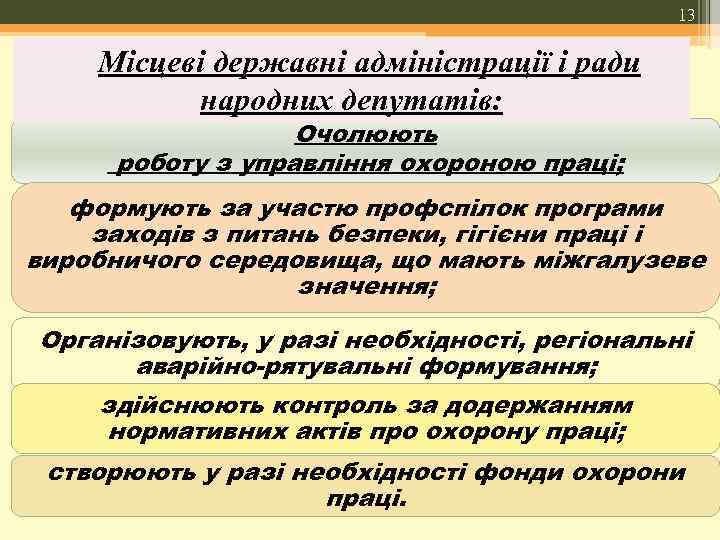 13

Місцеві державні адміністрації і ради народних депутатів:

Очолюють роботу з управління охороною праці;

формують за участю профспілок програми заходів з питань безпеки, гігієни праці і виробничого середовища, що мають міжгалузеве значення;

Організовують, у разі необхідності, регіональні аварійно-рятувальні формування;

здійснюють контроль за додержанням нормативних актів про охорону праці;

створюють у разі необхідності фонди охорони праці.